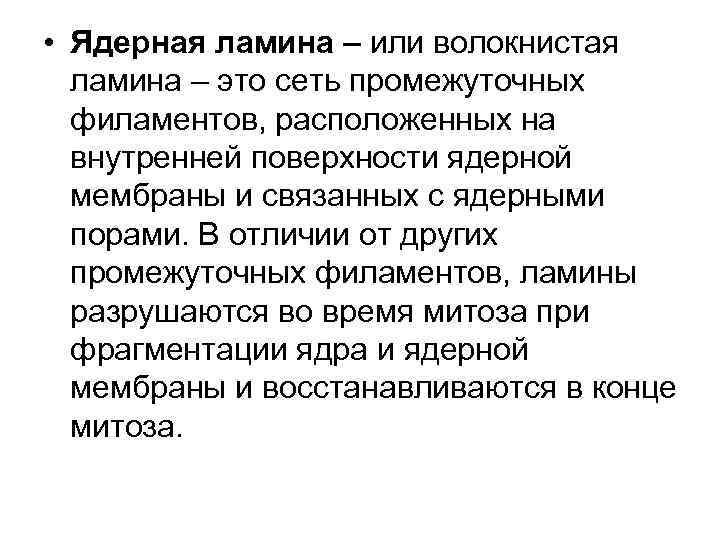 • Ядерная ламина – или волокнистая ламина – это сеть промежуточных филаментов, расположенных на внутренней поверхности ядерной мембраны и связанных с ядерными порами. В отличии от других промежуточных филаментов, ламины разрушаются во время митоза при фрагментации ядра и ядерной мембраны и восстанавливаются в конце митоза.